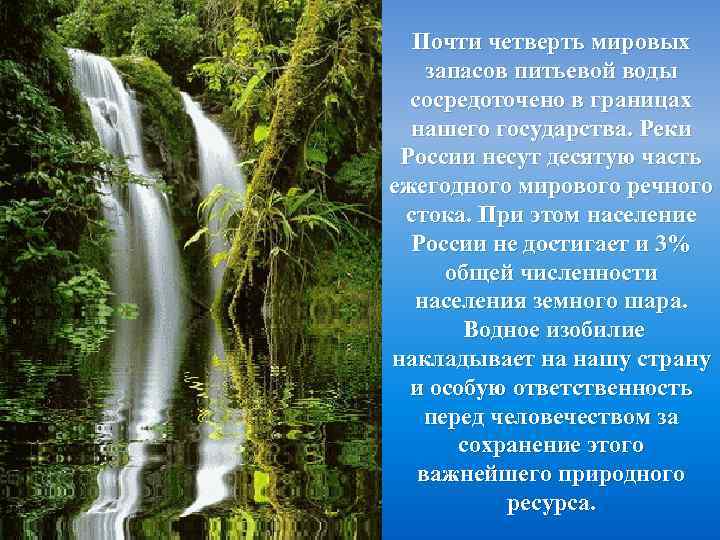 Почти четверть мировых запасов питьевой воды сосредоточено в границах нашего государства. Реки России несут десятую часть ежегодного мирового речного стока. При этом население России не достигает и 3% общей численности населения земного шара. Водное изобилие накладывает на нашу страну и особую ответственность перед человечеством за сохранение этого важнейшего природного ресурса.